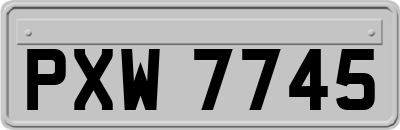 PXW 7745